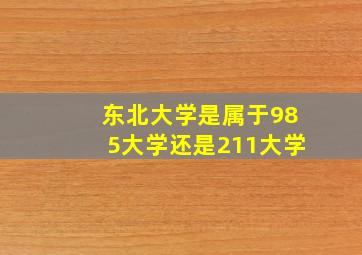 东北大学是属于985大学还是211大学